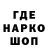 ГДЕ
НАРКО
ШОП